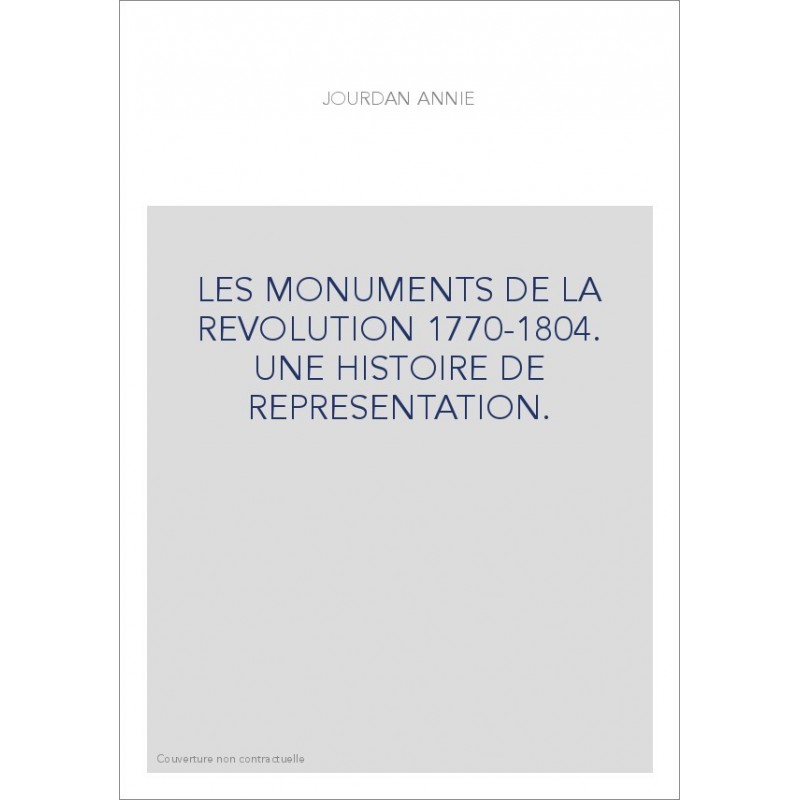 JOURDAN ANNIE

LES MONUMENTS DE LA REVOLUTION 1770-1804. UNE HISTOIRE DE REPRESENTATION.

Couverture non contractuelle